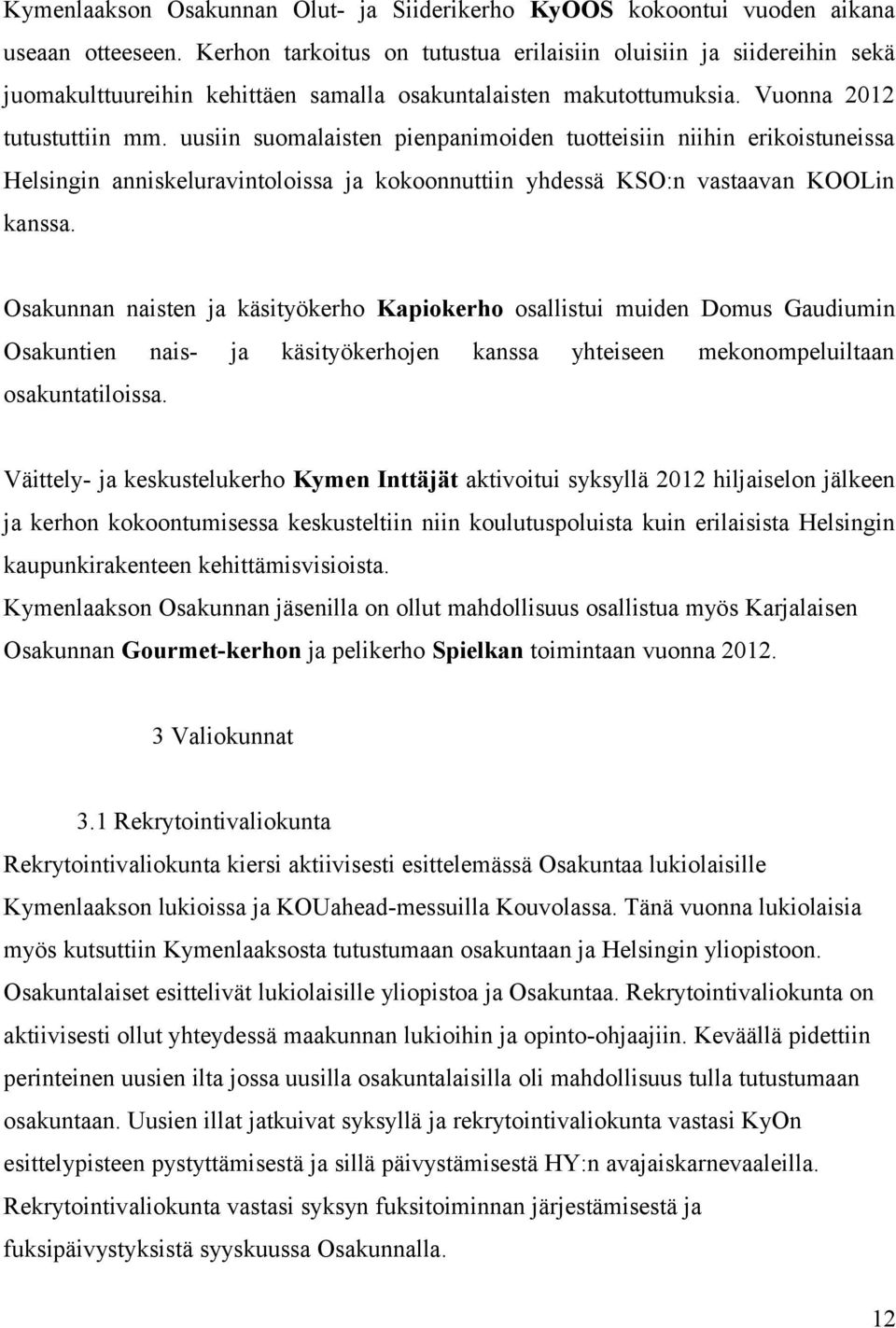 Kymenlaakson Osakunnan Olut- ja Siiderikerho KyOOS kokoontui vuoden aikana useaan otteeseen. Kerhon tarkoitus on tutustua erilaisiin oluisiin ja siidereihin sekä juomakulttuureihin kehittäen samalla osakuntalaisten makutottumuksia. Vuonna 2012 tutustuttiin mm. uusiin suomalaisten pienpanimoiden tuotteisiin niihin erikoistuneissa Helsingin anniskeluravintoloissa ja kokoonnuttiin yhdessä KSO:n vastaavan KOOLin kanssa.

Osakunnan naisten ja käsityökerho Kapiokerho osallistui muiden Domus Gaudiumin Osakuntien nais- ja käsityökerhojen kanssa yhteiseen mekonompeluiltaan osakuntatiloissa.

Väittely- ja keskustelukerho Kymen Inttäjät aktivoitui syksyllä 2012 hiljaiselon jälkeen ja kerhon kokoontumisessa keskusteltiin niin koulutuspoluista kuin erilaisista Helsingin kaupunkirakenteen kehittämisvisioista.
Kymenlaakson Osakunnan jäsenilla on ollut mahdollisuus osallistua myös Karjalaisen Osakunnan Gourmet-kerhon ja pelikerho Spielkan toimintaan vuonna 2012.

3 Valiokunnat

3.1 Rekrytointivaliokunta
Rekrytointivaliokunta kiersi aktiivisesti esittelemässä Osakuntaa lukiolaisille Kymenlaakson lukioissa ja KOUahead-messuilla Kouvolassa. Tänä vuonna lukiolaisia myös kutsuttiin Kymenlaaksosta tutustumaan osakuntaan ja Helsingin yliopistoon. Osakuntalaiset esittelivät lukiolaisille yliopistoa ja Osakuntaa. Rekrytointivaliokunta on aktiivisesti ollut yhteydessä maakunnan lukioihin ja opinto-ohjaajiin. Keväällä pidettiin perinteinen uusien ilta jossa uusilla osakuntalaisilla oli mahdollisuus tulla tutustumaan osakuntaan. Uusien illat jatkuivat syksyllä ja rekrytointivaliokunta vastasi KyOn esittelypisteen pystyttämisestä ja sillä päivystämisestä HY:n avajaiskarnevaaleilla. Rekrytointivaliokunta vastasi syksyn fuksitoiminnan järjestämisestä ja fuksipäivystyksistä syyskuussa Osakunnalla.

12